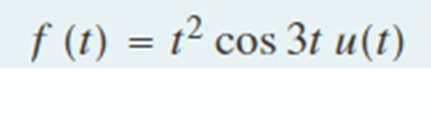 $f(t) = t^2 \cos 3t \, u(t)$